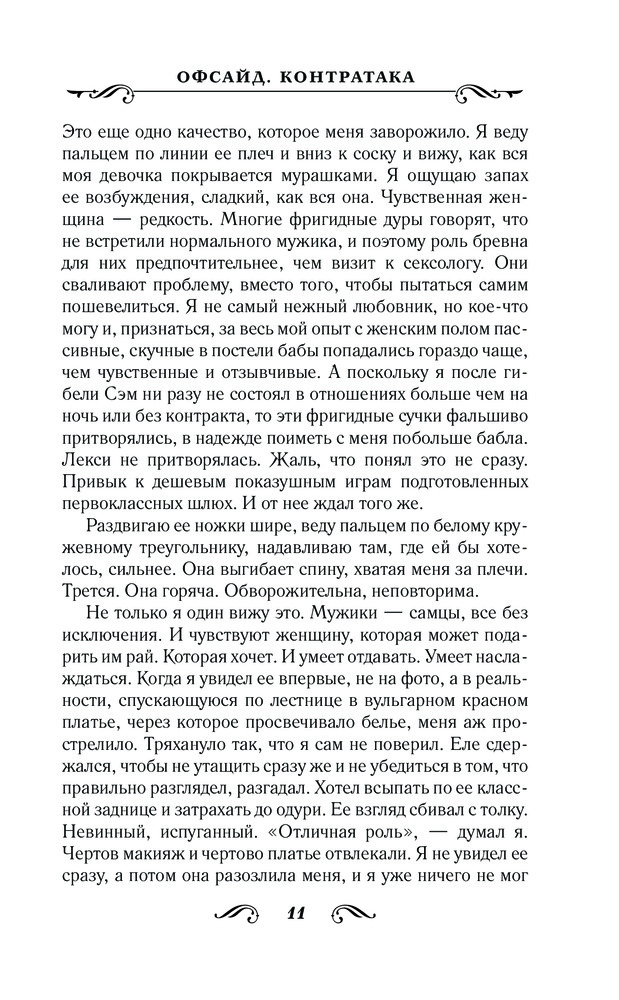 ОФСАЙД. КОНТРАТАКА

Это еще одно качество, которое меня заворожило. Я веду пальцем по линии ее плеч и вниз к соску и вижу, как вся моя девочка покрывается мурашками. Я ощущаю запах ее возбуждения, сладкий, как вся она. Чувственная женщина — редкость. Многие фригидные дуры говорят, что не встретили нормального мужика, и поэтому роль бревна для них предпочтительнее, чем визит к сексологу. Они сваливают проблему, вместо того, чтобы пытаться самим пошевелиться. Я не самый нежный любовник, но кое-что могу и, признаться, за весь мой опыт с женским полом пассивные, скучные в постели бабы попадались гораздо чаще, чем чувственные и отзывчивые. А поскольку я после гибели Сэм ни разу не состоял в отношениях больше чем на ночь или без контракта, то эти фригидные сучки фальшиво притворялись, в надежде поиметь с меня побольше бабла. Лекси не притворялась. Жаль, что понял это не сразу. Привык к дешевым показушным играм подготовленных первоклассных шлюх. И от нее ждал того же.

Раздвигаю ее ножки шире, веду пальцем по белому кружевному треугольнику, надавливаю там, где ей бы хотелось, сильнее. Она выгибает спину, хватая меня за плечи. Трется. Она горяча. Обворожительна, неповторима.

Не только я один вижу это. Мужики — самцы, все без исключения. И чувствуют женщину, которая может подарить им рай. Которая хочет. И умеет отдавать. Умеет наслаждаться. Когда я увидел ее впервые, не на фото, а в реальности, спускающуюся по лестнице в вульгарном красном платье, через которое просвечивало белье, меня аж прострелило. Тряхануло так, что я сам не поверил. Еле сдержался, чтобы не утащить сразу же и не убедиться в том, что правильно разглядел, разгадал. Хотел всыпать по ее классной заднице и затрахать до одури. Ее взгляд сбивал с толку. Невинный, испуганный. «Отличная роль», — думал я. Чертов макияж и чертово платье отвлекали. Я не увидел ее сразу, а потом она разозлила меня, и я уже ничего не мог

11